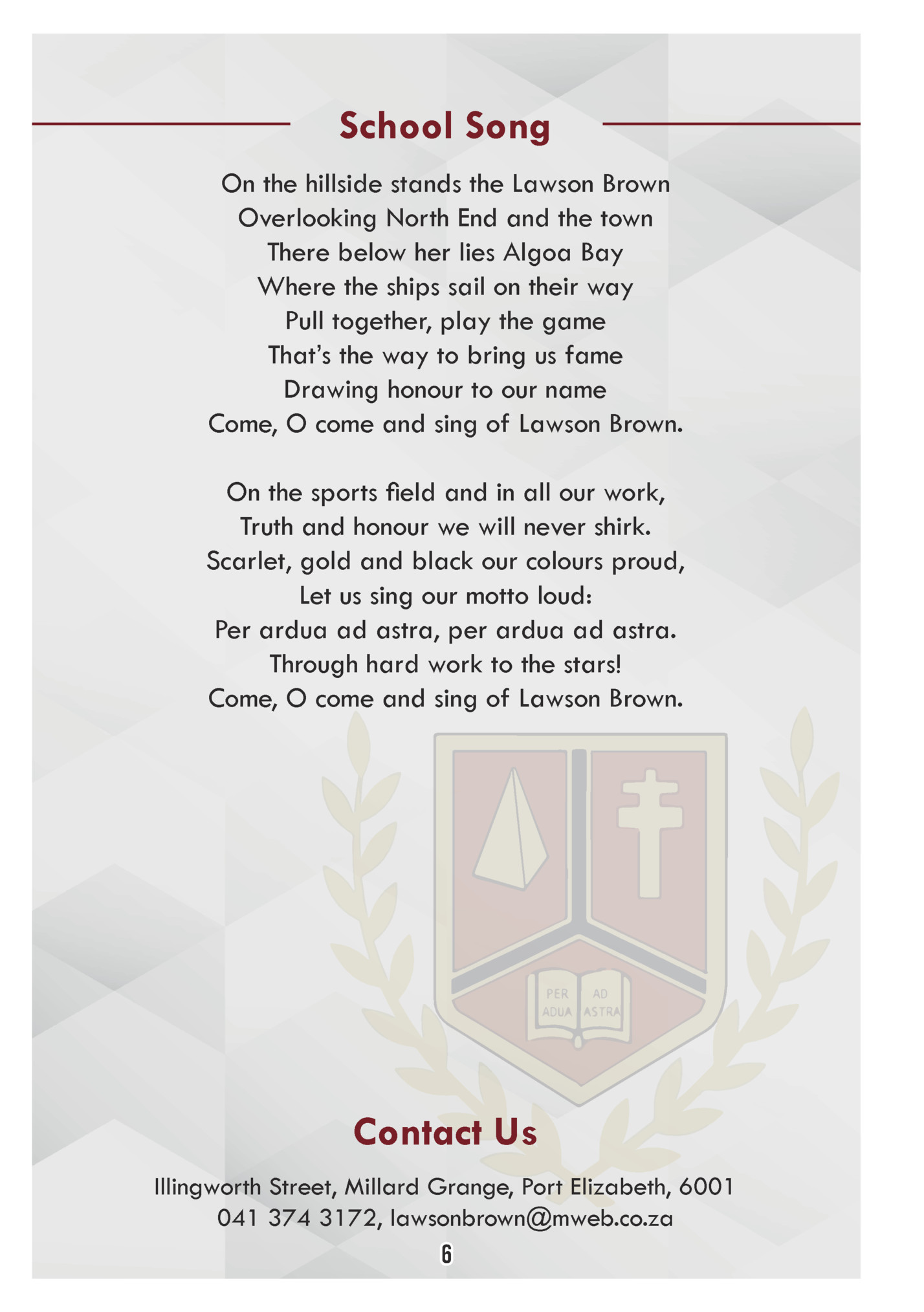 School Song

On the hillside stands the Lawson Brown
Overlooking North End and the town
There below her lies Algoa Bay
Where the ships sail on their way
Pull together, play the game
That's the way to bring us fame
Drawing honour to our name
Come, O come and sing of Lawson Brown.

On the sports field and in all our work,
Truth and honour we will never shirk.
Scarlet, gold and black our colours proud,
Let us sing our motto loud:
Per ardua ad astra, per ardua ad astra.
Through hard work to the stars!
Come, O come and sing of Lawson Brown.

PER ADUA AD ASTRA

Contact Us

Illingworth Street, Millard Grange, Port Elizabeth, 6001
041 374 3172, lawsonbrown@mweb.co.za

6